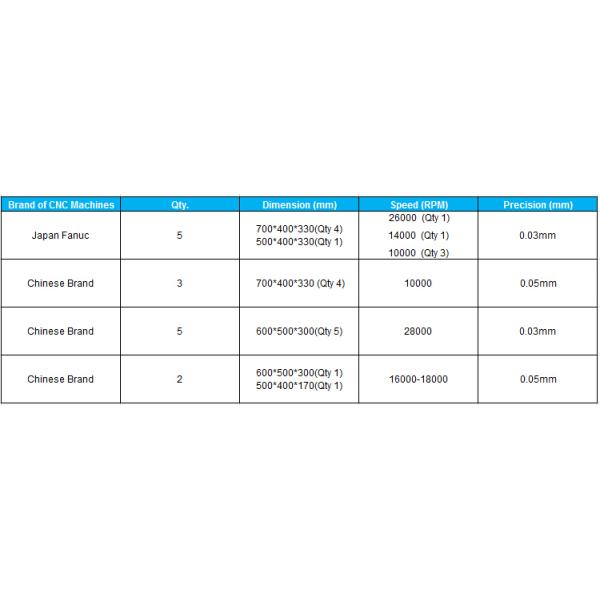 | Brand of CNC Machines | Qty. | Dimension (mm) | Speed (RPM) | Precision (mm) |
|---|---|---|---|---|
| Japan Fanuc | 5 | 700\*400\*330(Qty 4) 500\*400\*330(Qty 1) | 26000 (Qty 1) 14000 (Qty 1) 10000 (Qty 3) | 0.03mm |
| Chinese Brand | 3 | 700\*400\*330 (Qty 4) | 10000 | 0.05mm |
| Chinese Brand | 5 | 600\*500\*300(Qty 5) | 28000 | 0.03mm |
| Chinese Brand | 2 | 600\*500\*300(Qty 1) 500\*400\*170(Qty 1) | 16000-18000 | 0.05mm |